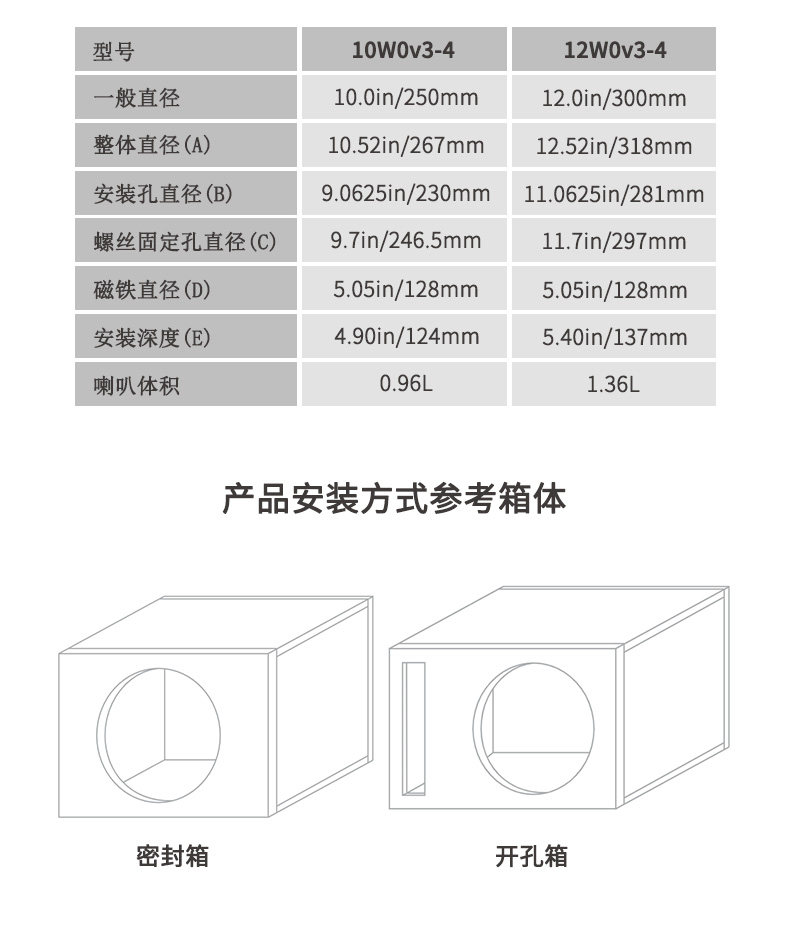 | 型号 | 10W0v3-4 | 12W0v3-4 |
|---|---|---|
| 一般直径 | 10.0in/250mm | 12.0in/300mm |
| 整体直径(A) | 10.52in/267mm | 12.52in/318mm |
| 安装孔直径(B) | 9.0625in/230mm | 11.0625in/281mm |
| 螺丝固定孔直径(C) | 9.7in/246.5mm | 11.7in/297mm |
| 磁铁直径(D) | 5.05in/128mm | 5.05in/128mm |
| 安装深度(E) | 4.90in/124mm | 5.40in/137mm |
| 喇叭体积 | 0.96L | 1.36L |

产品安装方式参考箱体

密封箱

开孔箱